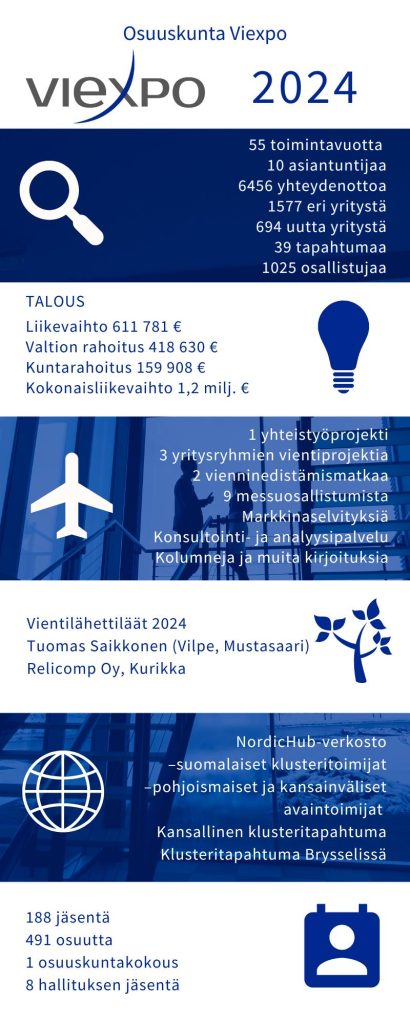 Osuuskunta Viexpo

VIEXPO

2024

55 toimintavuotta
10 asiantuntijaa
6456 yhteydenottoa
1577 eri yritystä
694 uutta yritystä
39 tapahtumaa
1025 osallistujaa

TALOUS
Liikevaihto 611 781 €
Valtion rahoitus 418 630 €
Kuntarahoitus 159 908 €
Kokonaisliikevaihto 1,2 milj. €

1 yhteistyöprojekti
3 yritysryhmien vientiprojektia
2 vienninedistämismatkaa
9 messuosallistumista
Markkinaselvityksiä
Konsultointi- ja analyysipalvelu
Kolumneja ja muita kirjoituksia

Vientilähettiläät 2024
Tuomas Saikkonen (Vilpe, Mustasaari)
Relicomp Oy, Kurikka

NordicHub-verkosto
–suomalaiset klusteritoimijat
–pohjoismaiset ja kansainväliset avaintoimijat
Kansallinen klusteritapahtuma
Klusteritapahtuma Brysselissä

188 jäsentä
491 osuutta
1 osuuskuntakokous
8 hallituksen jäsentä